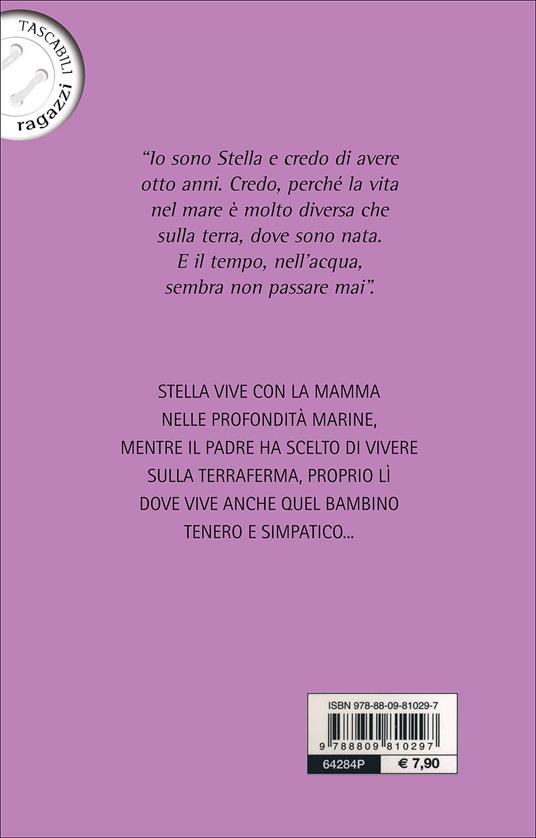 TASCABILI
ragazzi

"Io sono Stella e credo di avere otto anni. Credo, perché la vita nel mare è molto diversa che sulla terra, dove sono nata. E il tempo, nell'acqua, sembra non passare mai".

STELLA VIVE CON LA MAMMA NELLE PROFONDITÀ MARINE, MENTRE IL PADRE HA SCELTO DI VIVERE SULLA TERRAFERMA, PROPRIO LÌ DOVE VIVE ANCHE QUEL BAMBINO TENERO E SIMPATICO...

ISBN 978-88-09-81029-7
9 788809 810297
64284P
€ 7,90